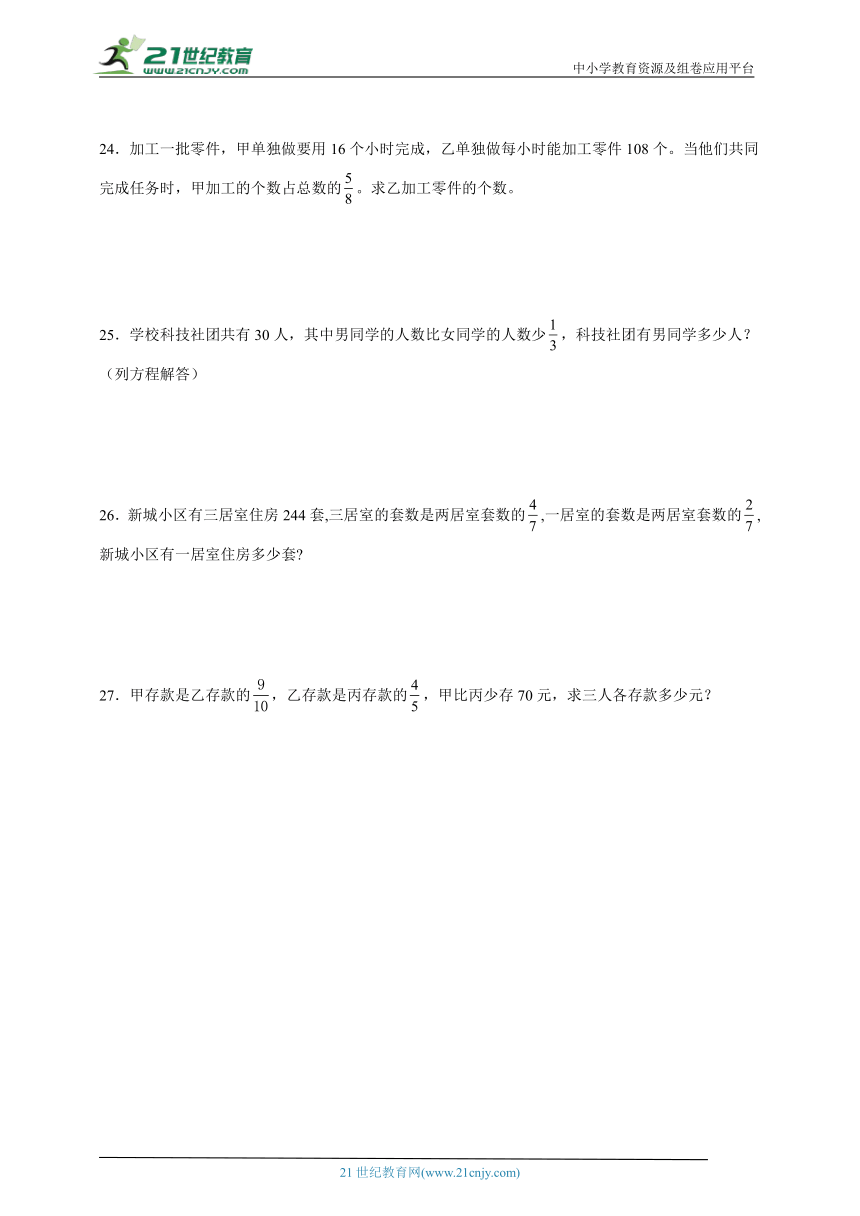 21世纪教育
www.21cnjy.com

中小学教育资源及组卷应用平台

24．加工一批零件，甲单独做要用 16 个小时完成，乙单独做每小时能加工零件 108 个。当他们共同完成任务时，甲加工的个数占总数的$\frac{5}{8}$。求乙加工零件的个数。

25．学校科技社团共有 30 人，其中男同学的人数比女同学的人数少$\frac{1}{3}$，科技社团有男同学多少人？（列方程解答）

26．新城小区有三居室住房 244 套,三居室的套数是两居室套数的$\frac{4}{7}$,一居室的套数是两居室套数的$\frac{2}{7}$,新城小区有一居室住房多少套?

27．甲存款是乙存款的$\frac{9}{10}$，乙存款是丙存款的$\frac{4}{5}$，甲比丙少存 70 元，求三人各存款多少元？

21 世纪教育网(www.21cnjy.com)